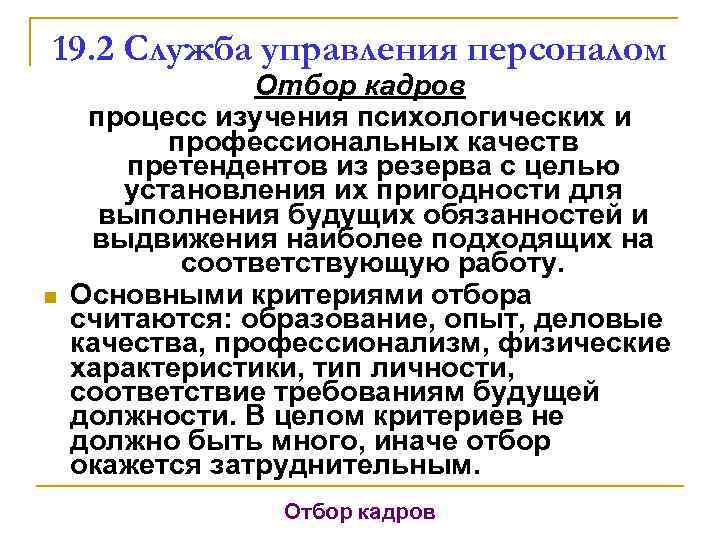 19.2 Служба управления персоналом

Отбор кадров

процесс изучения психологических и профессиональных качеств претендентов из резерва с целью установления их пригодности для выполнения будущих обязанностей и выдвижения наиболее подходящих на соответствующую работу.

Основными критериями отбора считаются: образование, опыт, деловые качества, профессионализм, физические характеристики, тип личности, соответствие требованиям будущей должности. В целом критериев не должно быть много, иначе отбор окажется затруднительным.

Отбор кадров